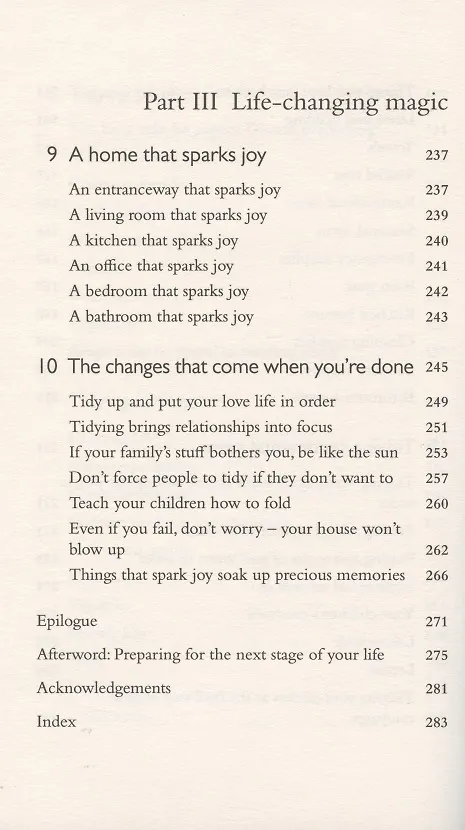 Part III Life-changing magic

9 A home that sparks joy 237

An entranceway that sparks joy 237

A living room that sparks joy 239

A kitchen that sparks joy 240

An office that sparks joy 241

A bedroom that sparks joy 242

A bathroom that sparks joy 243

10 The changes that come when you're done 245

Tidy up and put your love life in order 249

Tidying brings relationships into focus 251

If your family's stuff bothers you, be like the sun 253

Don't force people to tidy if they don't want to 257

Teach your children how to fold 260

Even if you fail, don't worry – your house won't blow up 262

Things that spark joy soak up precious memories 266

Epilogue 271

Afterword: Preparing for the next stage of your life 275

Acknowledgements 281

Index 283